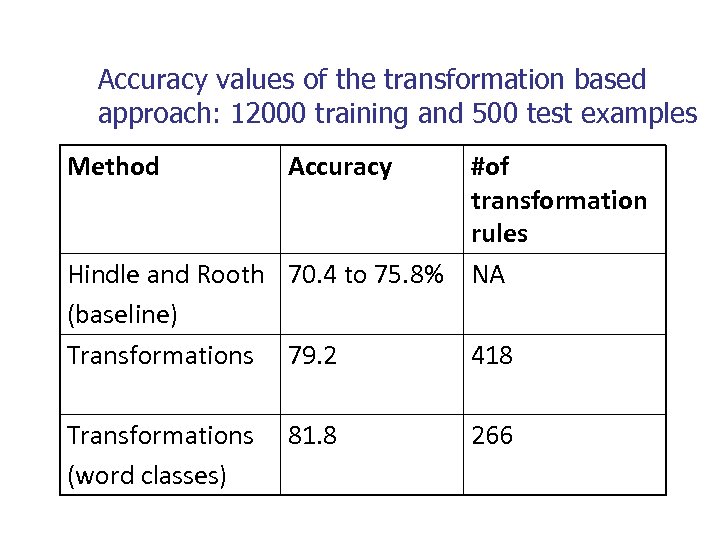 Accuracy values of the transformation based approach: 12000 training and 500 test examples

| Method | Accuracy | #of transformation rules |
|---|---|---|
| Hindle and Rooth (baseline) | 70.4 to 75.8% | NA |
| Transformations | 79.2 | 418 |
| Transformations (word classes) | 81.8 | 266 |